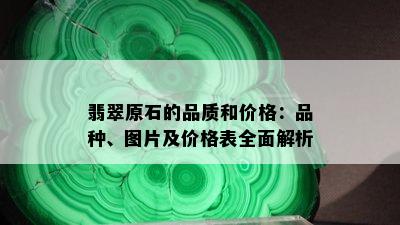 翡翠原石的品质和价格：品种、图片及价格表全面解析